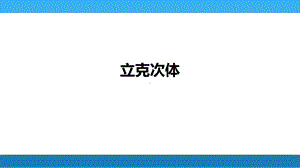 立克次体